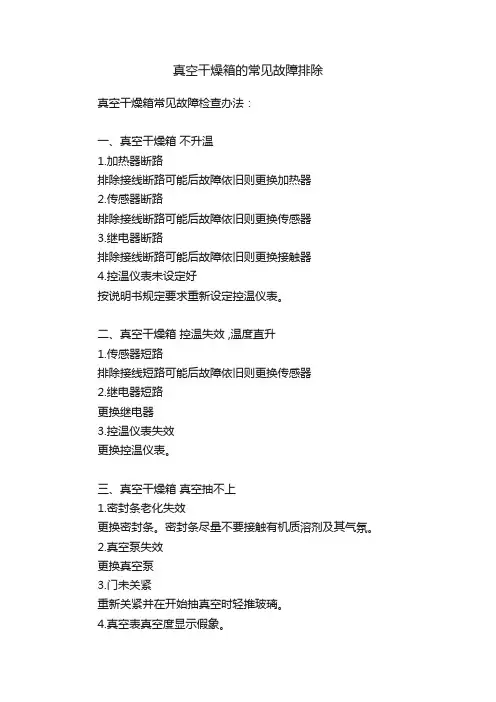 真空干燥箱的常见故障排除

真空干燥箱常见故障检查办法：

一、真空干燥箱 不升温
1.加热器断路
排除接线断路可能后故障依旧则更换加热器
2.传感器断路
排除接线断路可能后故障依旧则更换传感器
3.继电器断路
排除接线断路可能后故障依旧则更换接触器
4.控温仪表未设定好
按说明书规定要求重新设定控温仪表。

二、真空干燥箱 控温失效 ,温度直升
1.传感器短路
排除接线短路可能后故障依旧则更换传感器
2.继电器短路
更换继电器
3.控温仪表失效
更换控温仪表。

三、真空干燥箱 真空抽不上
1.密封条老化失效
更换密封条。密封条尽量不要接触有机质溶剂及其气氛。
2.真空泵失效
更换真空泵
3.门未关紧
重新关紧并在开始抽真空时轻推玻璃。
4.真空表真空度显示假象。